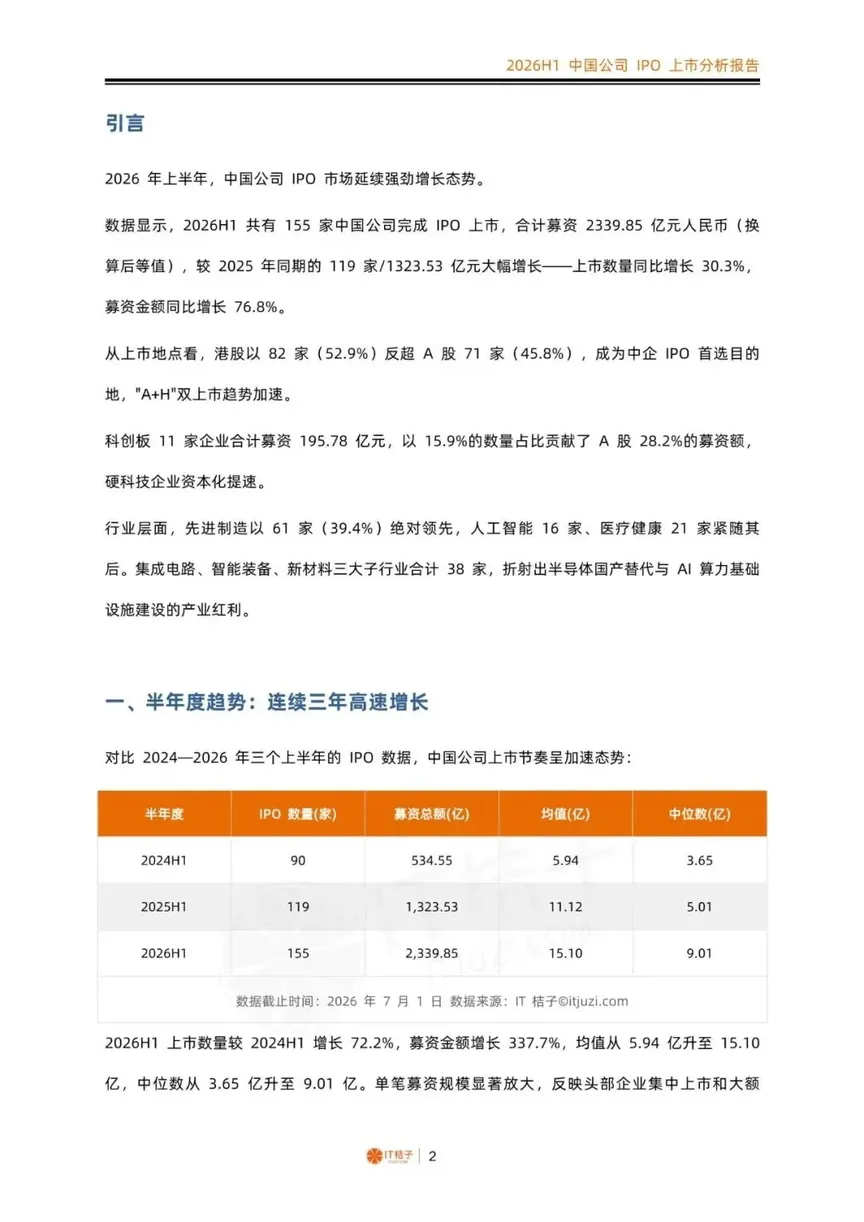 2026H1 中国公司 IPO 上市分析报告

引言

2026 年上半年，中国公司 IPO 市场延续强劲增长态势。

数据显示，2026H1 共有 155 家中国公司完成 IPO 上市，合计募资 2339.85 亿元人民币（换算后等值），较 2025 年同期的 119 家/1323.53 亿元大幅增长——上市数量同比增长 30.3%，募资金额同比增长 76.8%。

从上市地点看，港股以 82 家（52.9%）反超 A 股 71 家（45.8%），成为中企 IPO 首选目的地，"A+H"双上市趋势加速。

科创板 11 家企业合计募资 195.78 亿元，以 15.9%的数量占比贡献了 A 股 28.2%的募资额，硬科技企业资本化提速。

行业层面，先进制造以 61 家（39.4%）绝对领先，人工智能 16 家、医疗健康 21 家紧随其后。集成电路、智能装备、新材料三大子行业合计 38 家，折射出半导体国产替代与 AI 算力基础设施建设的产业红利。

一、半年度趋势：连续三年高速增长

对比 2024—2026 年三个上半年的 IPO 数据，中国公司上市节奏呈加速态势：

| 半年度 | IPO 数量(家) | 募资总额(亿) | 均值(亿) | 中位数(亿) |
|---|---|---|---|---|
| 2024H1 | 90 | 534.55 | 5.94 | 3.65 |
| 2025H1 | 119 | 1,323.53 | 11.12 | 5.01 |
| 2026H1 | 155 | 2,339.85 | 15.10 | 9.01 |

数据截止时间：2026 年 7 月 1 日 数据来源：IT 桔子©itjuzi.com

2026H1 上市数量较 2024H1 增长 72.2%，募资金额增长 337.7%，均值从 5.94 亿升至 15.10 亿，中位数从 3.65 亿升至 9.01 亿。单笔募资规模显著放大，反映头部企业集中上市和大额

IT桔子 | 2